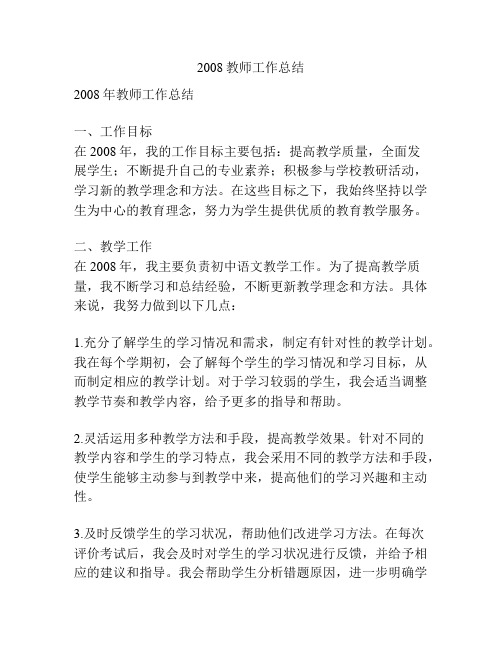 2008 教师工作总结

2008 年教师工作总结

一、工作目标
在 2008 年，我的工作目标主要包括：提高教学质量，全面发展学生；不断提升自己的专业素养；积极参与学校教研活动，学习新的教学理念和方法。在这些目标之下，我始终坚持以学生为中心的教育理念，努力为学生提供优质的教育教学服务。

二、教学工作
在 2008 年，我主要负责初中语文教学工作。为了提高教学质量，我不断学习和总结经验，不断更新教学理念和方法。具体来说，我努力做到以下几点：

1.充分了解学生的学习情况和需求，制定有针对性的教学计划。我在每个学期初，会了解每个学生的学习情况和学习目标，从而制定相应的教学计划。对于学习较弱的学生，我会适当调整教学节奏和教学内容，给予更多的指导和帮助。

2.灵活运用多种教学方法和手段，提高教学效果。针对不同的教学内容和学生的学习特点，我会采用不同的教学方法和手段，使学生能够主动参与到教学中来，提高他们的学习兴趣和主动性。

3.及时反馈学生的学习状况，帮助他们改进学习方法。在每次评价考试后，我会及时对学生的学习状况进行反馈，并给予相应的建议和指导。我会帮助学生分析错题原因，进一步明确学